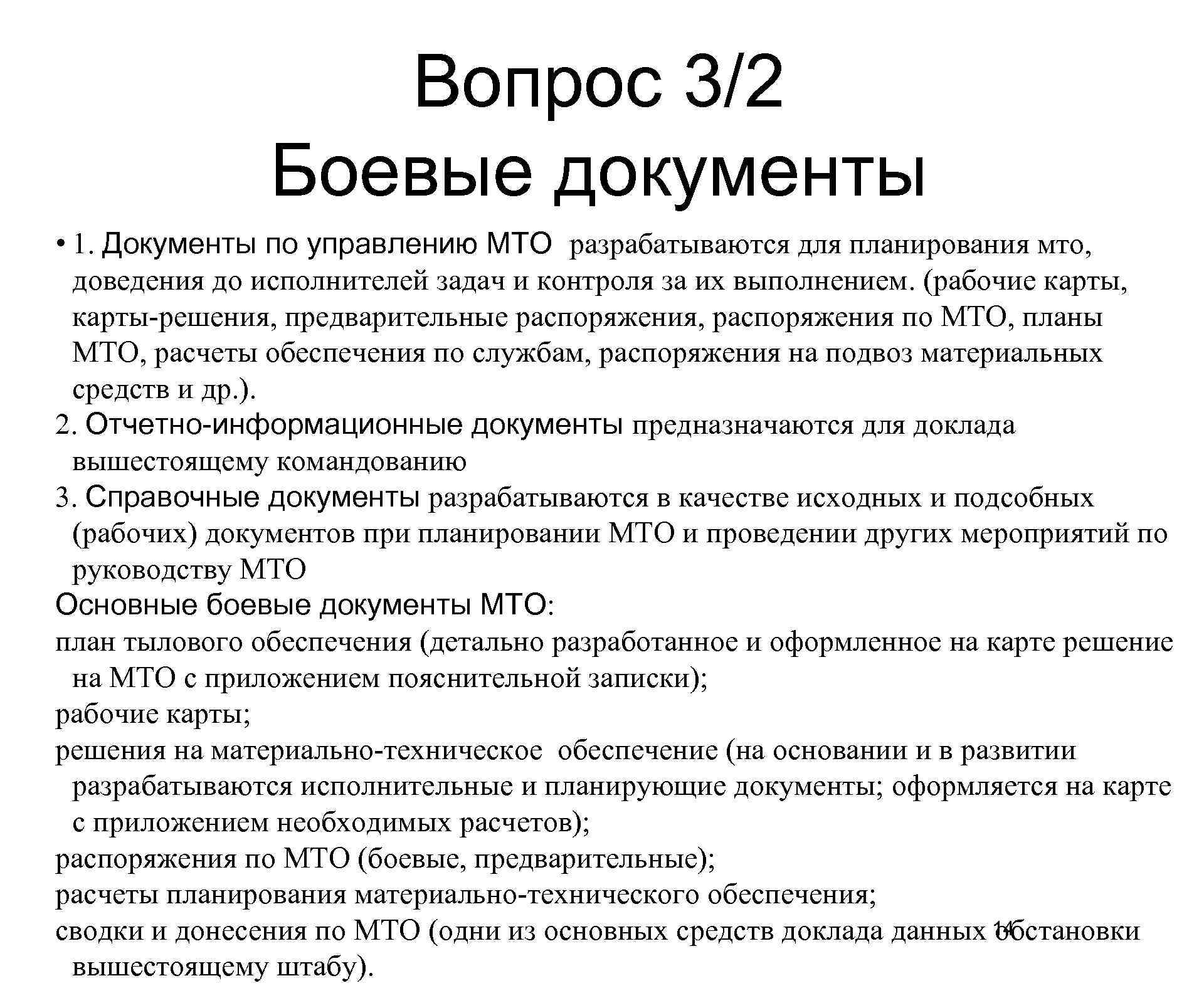 Вопрос 3/2
Боевые документы

• 1. Документы по управлению МТО разрабатываются для планирования мто, доведения до исполнителей задач и контроля за их выполнением. (рабочие карты, карты-решения, предварительные распоряжения, распоряжения по МТО, планы МТО, расчеты обеспечения по службам, распоряжения на подвоз материальных средств и др.).
2. Отчетно-информационные документы предназначаются для доклада вышестоящему командованию
3. Справочные документы разрабатываются в качестве исходных и подсобных (рабочих) документов при планировании МТО и проведении других мероприятий по руководству МТО
Основные боевые документы МТО:
план тылового обеспечения (детально разработанное и оформленное на карте решение на МТО с приложением пояснительной записки);
рабочие карты;
решения на материально-техническое обеспечение (на основании и в развитии разрабатываются исполнительные и планирующие документы; оформляется на карте с приложением необходимых расчетов);
распоряжения по МТО (боевые, предварительные);
расчеты планирования материально-технического обеспечения;
сводки и донесения по МТО (одни из основных средств доклада данных обстановки вышестоящему штабу).
14